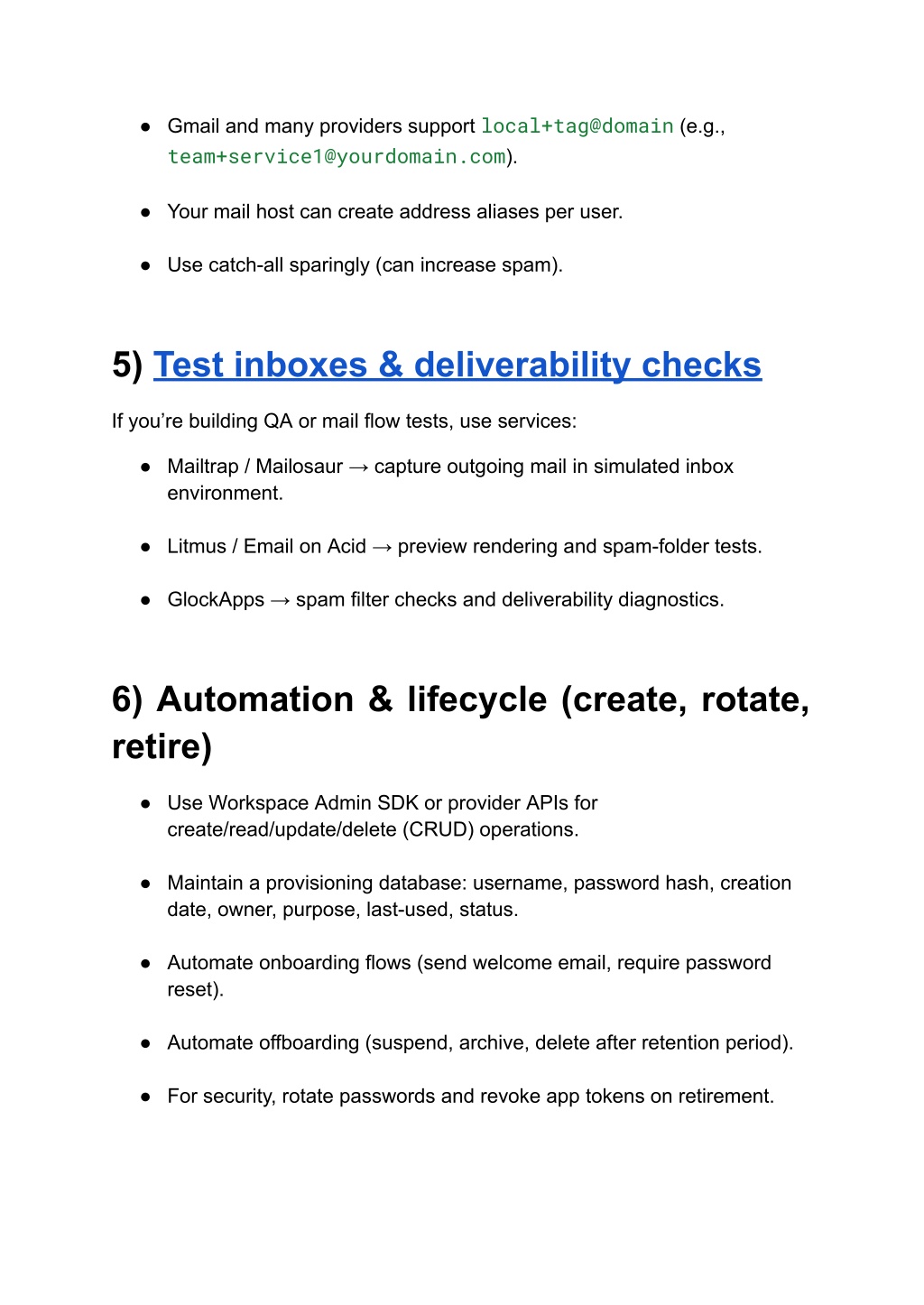 ● Gmail and many providers support local+tag@domain (e.g., team+service1@yourdomain.com).

● Your mail host can create address aliases per user.

● Use catch-all sparingly (can increase spam).

5) Test inboxes & deliverability checks

If you're building QA or mail flow tests, use services:

● Mailtrap / Mailosaur → capture outgoing mail in simulated inbox environment.

● Litmus / Email on Acid → preview rendering and spam-folder tests.

● GlockApps → spam filter checks and deliverability diagnostics.

6) Automation & lifecycle (create, rotate, retire)

● Use Workspace Admin SDK or provider APIs for create/read/update/delete (CRUD) operations.

● Maintain a provisioning database: username, password hash, creation date, owner, purpose, last-used, status.

● Automate onboarding flows (send welcome email, require password reset).

● Automate offboarding (suspend, archive, delete after retention period).

● For security, rotate passwords and revoke app tokens on retirement.